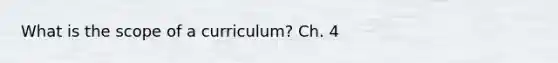 What is the scope of a curriculum? Ch. 4